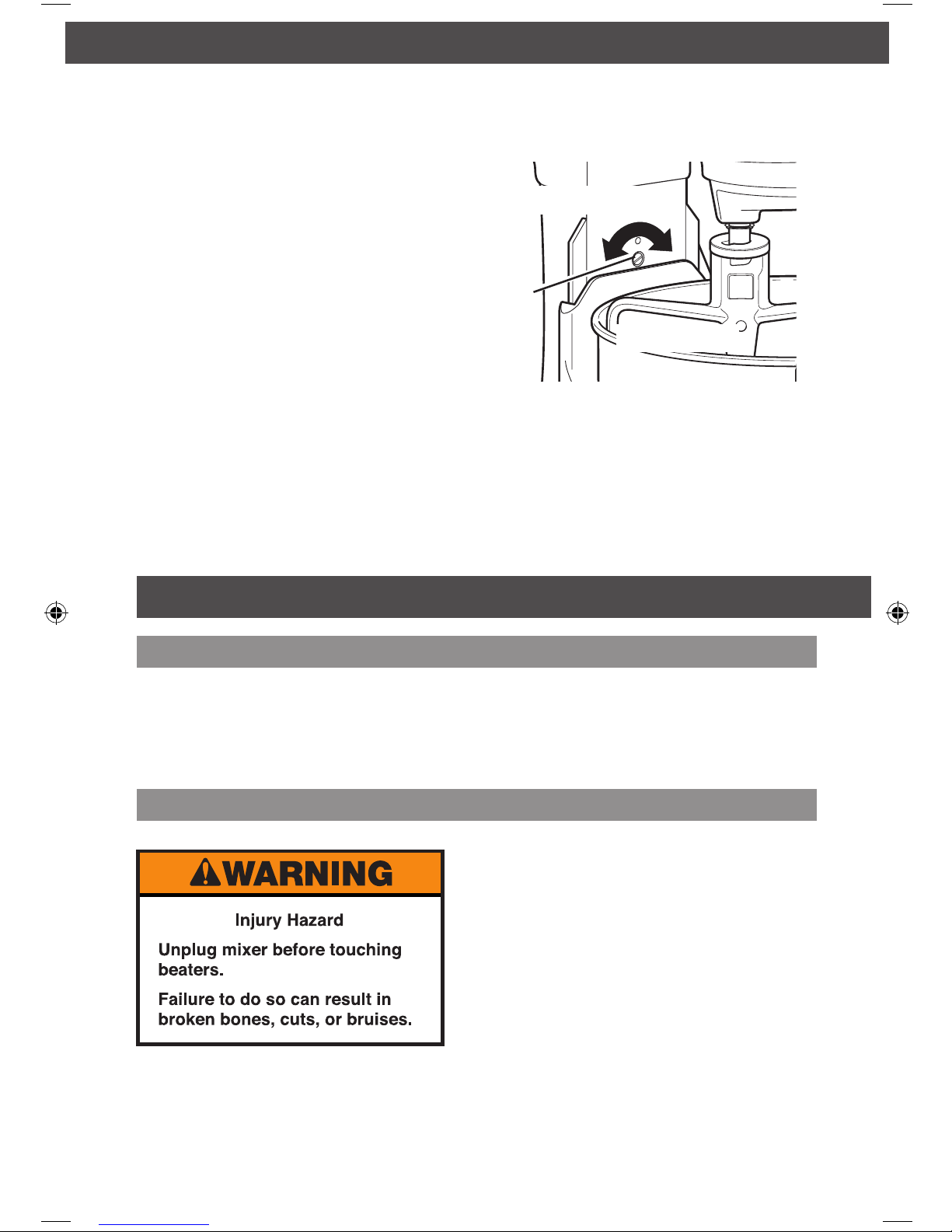 WARNING

Injury Hazard

Unplug mixer before touching beaters.

Failure to do so can result in broken bones, cuts, or bruises.